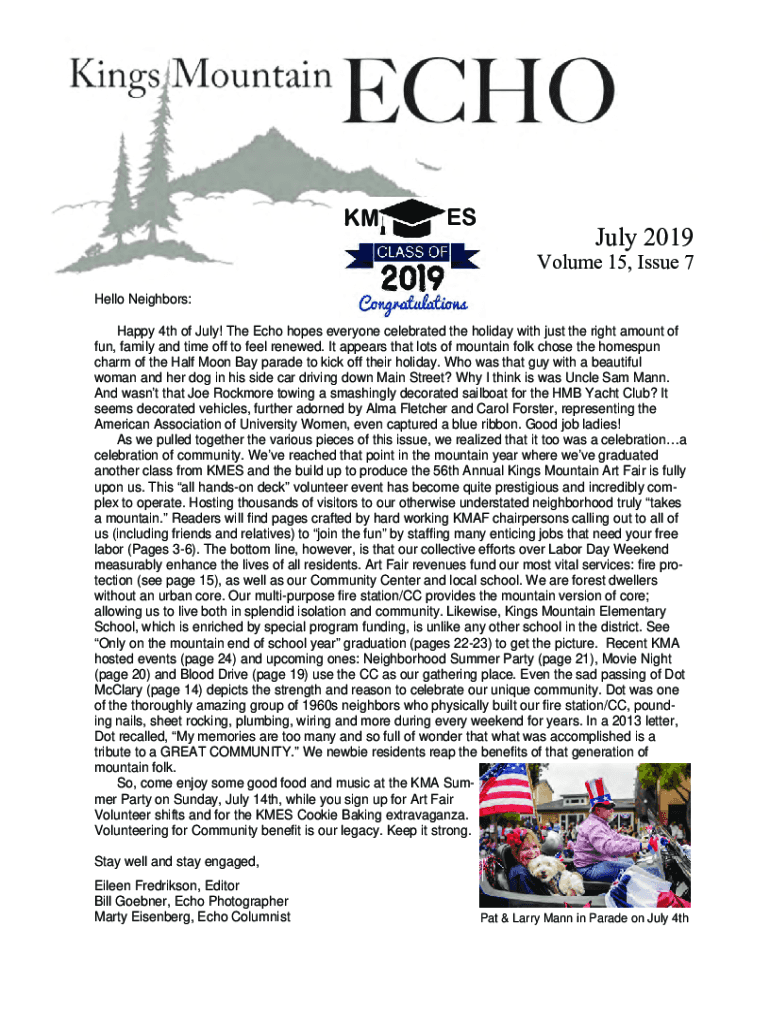 Kings Mountain ECHO

KM ES
CLASS OF
2019
Congratulations

July 2019
Volume 15, Issue 7

Hello Neighbors:

Happy 4th of July! The Echo hopes everyone celebrated the holiday with just the right amount of fun, family and time off to feel renewed. It appears that lots of mountain folk chose the homespun charm of the Half Moon Bay parade to kick off their holiday. Who was that guy with a beautiful woman and her dog in his side car driving down Main Street? Why I think is was Uncle Sam Mann. And wasn't that Joe Rockmore towing a smashingly decorated sailboat for the HMB Yacht Club? It seems decorated vehicles, further adorned by Alma Fletcher and Carol Forster, representing the American Association of University Women, even captured a blue ribbon. Good job ladies!

As we pulled together the various pieces of this issue, we realized that it too was a celebration…a celebration of community. We've reached that point in the mountain year where we've graduated another class from KMES and the build up to produce the 56th Annual Kings Mountain Art Fair is fully upon us. This "all hands-on deck" volunteer event has become quite prestigious and incredibly complex to operate. Hosting thousands of visitors to our otherwise understated neighborhood truly "takes a mountain." Readers will find pages crafted by hard working KMAF chairpersons calling out to all of us (including friends and relatives) to "join the fun" by staffing many enticing jobs that need your free labor (Pages 3-6). The bottom line, however, is that our collective efforts over Labor Day Weekend measurably enhance the lives of all residents. Art Fair revenues fund our most vital services: fire protection (see page 15), as well as our Community Center and local school. We are forest dwellers without an urban core. Our multi-purpose fire station/CC provides the mountain version of core; allowing us to live both in splendid isolation and community. Likewise, Kings Mountain Elementary School, which is enriched by special program funding, is unlike any other school in the district. See "Only on the mountain end of school year" graduation (pages 22-23) to get the picture. Recent KMA hosted events (page 24) and upcoming ones: Neighborhood Summer Party (page 21), Movie Night (page 20) and Blood Drive (page 19) use the CC as our gathering place. Even the sad passing of Dot McClary (page 14) depicts the strength and reason to celebrate our unique community. Dot was one of the thoroughly amazing group of 1960s neighbors who physically built our fire station/CC, pounding nails, sheet rocking, plumbing, wiring and more during every weekend for years. In a 2013 letter, Dot recalled, "My memories are too many and so full of wonder that what was accomplished is a tribute to a GREAT COMMUNITY." We newbie residents reap the benefits of that generation of mountain folk.

So, come enjoy some good food and music at the KMA Summer Party on Sunday, July 14th, while you sign up for Art Fair Volunteer shifts and for the KMES Cookie Baking extravaganza. Volunteering for Community benefit is our legacy. Keep it strong.

Stay well and stay engaged,

Eileen Fredrikson, Editor
Bill Goebner, Echo Photographer
Marty Eisenberg, Echo Columnist

Pat & Larry Mann in Parade on July 4th